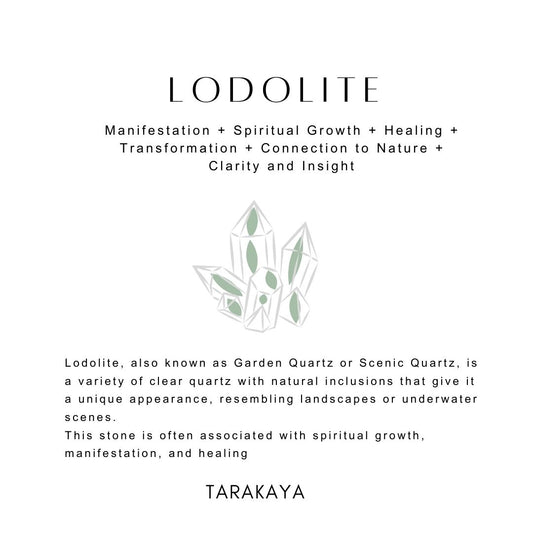 LODOLITE

Manifestation + Spiritual Growth + Healing + Transformation + Connection to Nature + Clarity and Insight

Lodolite, also known as Garden Quartz or Scenic Quartz, is a variety of clear quartz with natural inclusions that give it a unique appearance, resembling landscapes or underwater scenes.
This stone is often associated with spiritual growth, manifestation, and healing

TARAKAYA